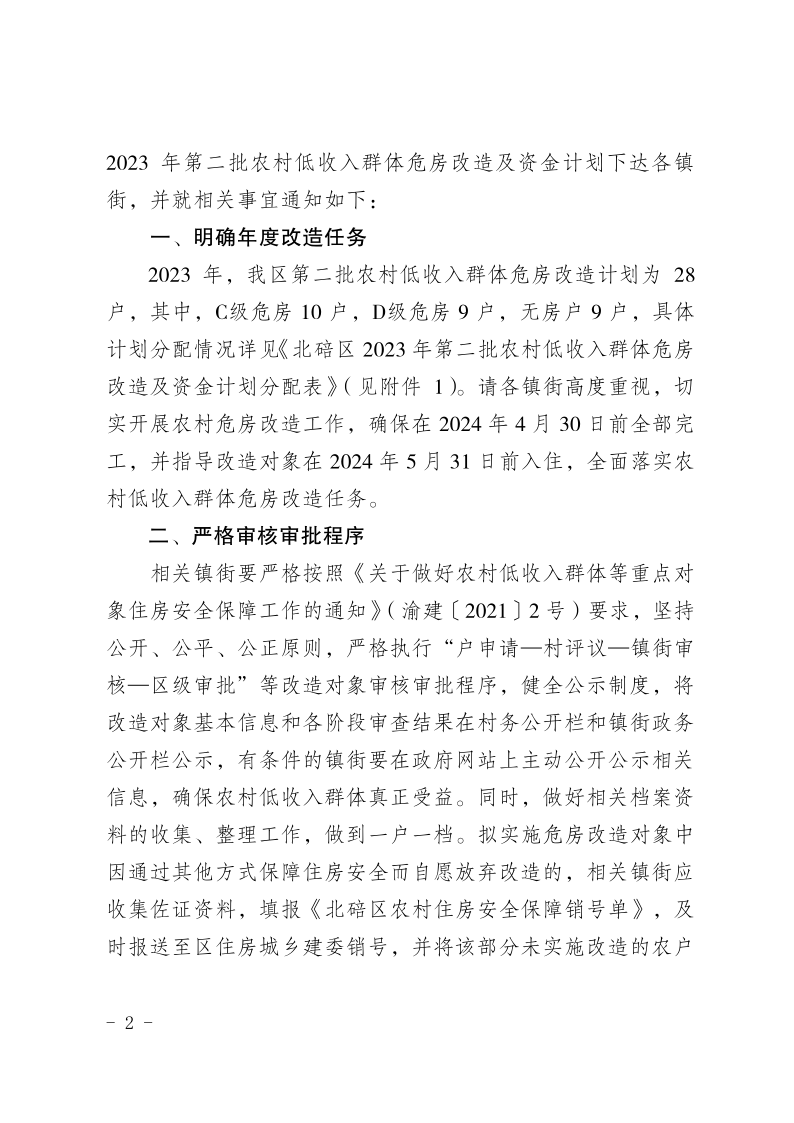 2023 年第二批农村低收入群体危房改造及资金计划下达各镇街，并就相关事宜通知如下：

一、明确年度改造任务

2023 年，我区第二批农村低收入群体危房改造计划为 28 户，其中，C级危房 10 户，D级危房 9 户，无房户 9 户，具体计划分配情况详见《北碚区 2023 年第二批农村低收入群体危房改造及资金计划分配表》（见附件 1）。请各镇街高度重视，切实开展农村危房改造工作，确保在 2024 年 4 月 30 日前全部完工，并指导改造对象在 2024 年 5 月 31 日前入住，全面落实农村低收入群体危房改造任务。

二、严格审核审批程序

相关镇街要严格按照《关于做好农村低收入群体等重点对象住房安全保障工作的通知》（渝建〔2021〕2 号）要求，坚持公开、公平、公正原则，严格执行“户申请—村评议—镇街审核—区级审批”等改造对象审核审批程序，健全公示制度，将改造对象基本信息和各阶段审查结果在村务公开栏和镇街政务公开栏公示，有条件的镇街要在政府网站上主动公开公示相关信息，确保农村低收入群体真正受益。同时，做好相关档案资料的收集、整理工作，做到一户一档。拟实施危房改造对象中因通过其他方式保障住房安全而自愿放弃改造的，相关镇街应收集佐证资料，填报《北碚区农村住房安全保障销号单》，及时报送至区住房城乡建委销号，并将该部分未实施改造的农户

- 2 -